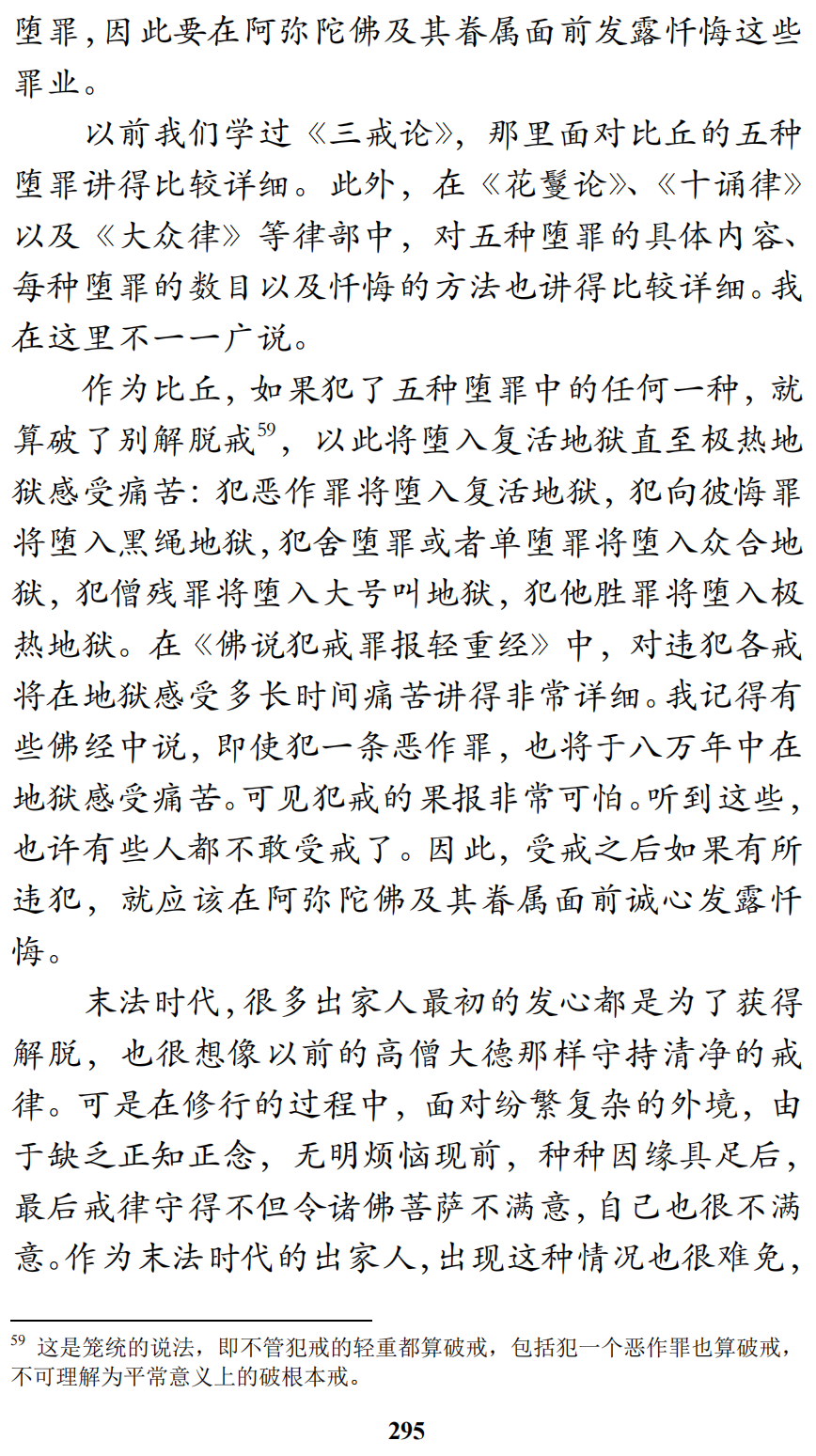 堕罪，因此要在阿弥陀佛及其眷属面前发露忏悔这些罪业。

以前我们学过《三戒论》，那里面对比丘的五种堕罪讲得比较详细。此外，在《花鬘论》、《十诵律》以及《大众律》等律部中，对五种堕罪的具体内容、每种堕罪的数目以及忏悔的方法也讲得比较详细。我在这里不一一广说。

作为比丘，如果犯了五种堕罪中的任何一种，就算破了别解脱戒$^{59}$，以此将堕入复活地狱直至极热地狱感受痛苦：犯恶作罪将堕入复活地狱，犯向彼悔罪将堕入黑绳地狱，犯舍堕罪或者单堕罪将堕入众合地狱，犯僧残罪将堕入大号叫地狱，犯他胜罪将堕入极热地狱。在《佛说犯戒罪报轻重经》中，对违犯各戒将在地狱感受多长时间痛苦讲得非常详细。我记得有些佛经中说，即使犯一条恶作罪，也将于八万年中在地狱感受痛苦。可见犯戒的果报非常可怕。听到这些，也许有些人都不敢受戒了。因此，受戒之后如果有所违犯，就应该在阿弥陀佛及其眷属面前诚心发露忏悔。

末法时代，很多出家人最初的发心都是为了获得解脱，也很想像以前的高僧大德那样守持清净的戒律。可是在修行的过程中，面对纷繁复杂的外境，由于缺乏正知正念，无明烦恼现前，种种因缘具足后，最后戒律守得不但令诸佛菩萨不满意，自己也很不满意。作为末法时代的出家人，出现这种情况也很难免，

$^{59}$ 这是笼统的说法，即不管犯戒的轻重都算破戒，包括犯一个恶作罪也算破戒，不可理解为平常意义上的破根本戒。

295